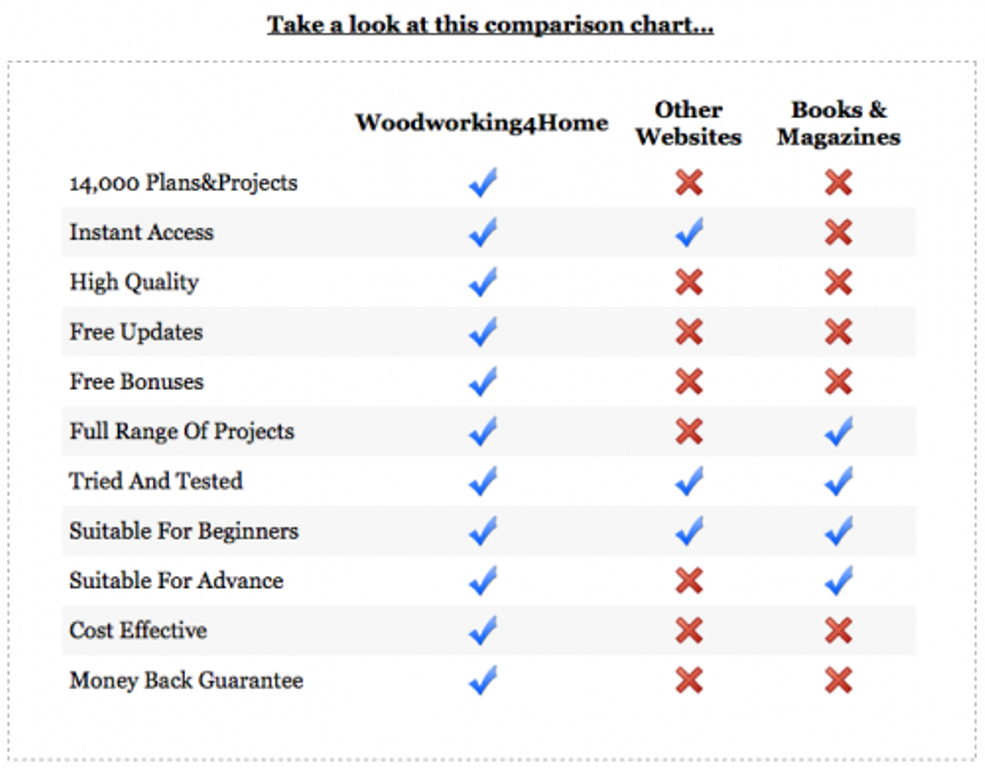 Take a look at this comparison chart...

| | Woodworking4Home | Other Websites | Books & Magazines |
|---|---|---|---|
| 14,000 Plans&Projects | ✓ | ✗ | ✗ |
| Instant Access | ✓ | ✓ | ✗ |
| High Quality | ✓ | ✗ | ✗ |
| Free Updates | ✓ | ✗ | ✗ |
| Free Bonuses | ✓ | ✗ | ✗ |
| Full Range Of Projects | ✓ | ✗ | ✓ |
| Tried And Tested | ✓ | ✓ | ✓ |
| Suitable For Beginners | ✓ | ✓ | ✓ |
| Suitable For Advance | ✓ | ✗ | ✓ |
| Cost Effective | ✓ | ✗ | ✗ |
| Money Back Guarantee | ✓ | ✗ | ✗ |